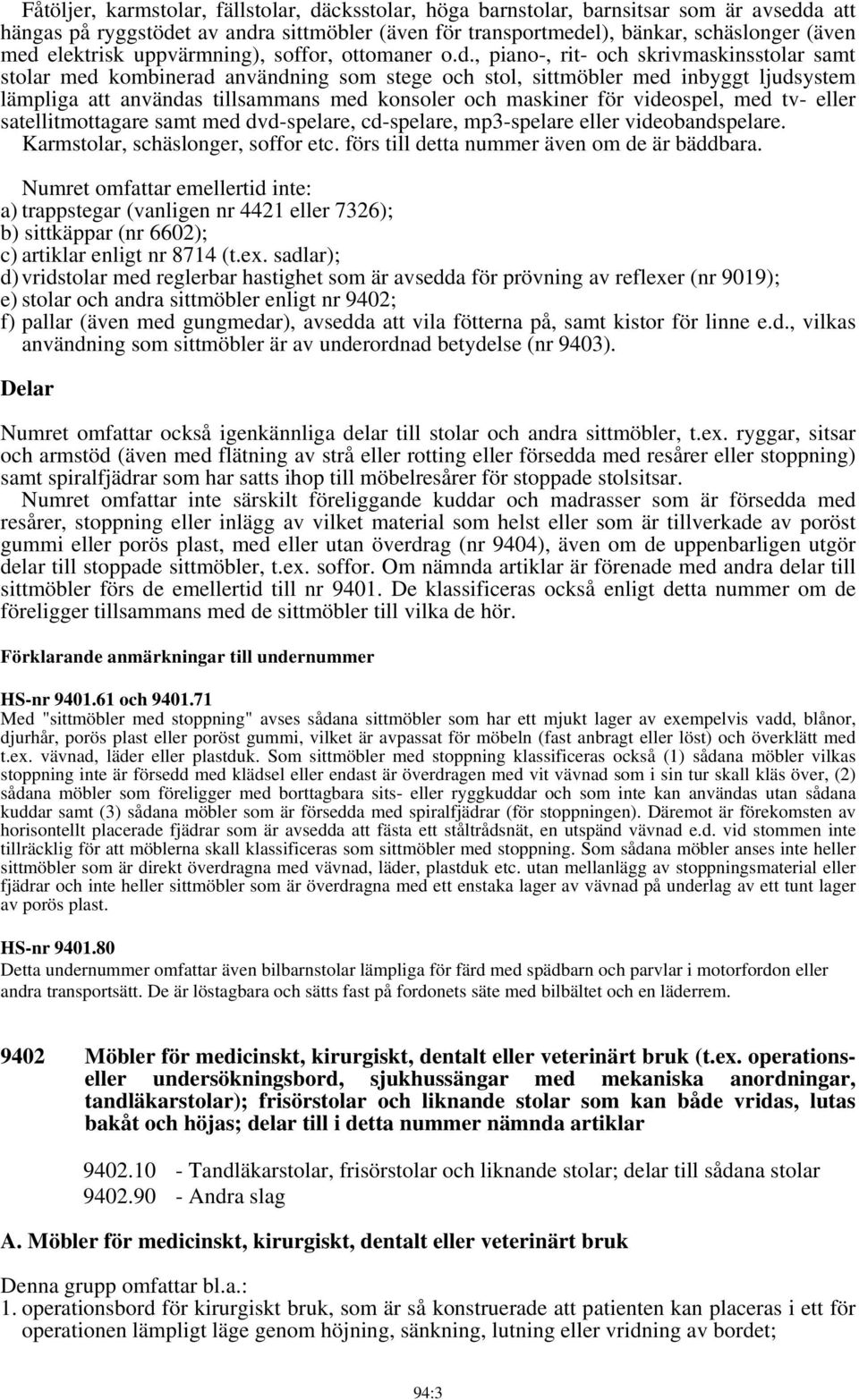 Fåtöljer, karmstolar, fällstolar, däcksstolar, höga barnstolar, barnsitsar som är avsedda att hängas på ryggstödet av andra sittmöbler (även för transportmedel), bänkar, schäslonger (även med elektrisk uppvärmning), soffor, ottomaner o.d., piano-, rit- och skrivmaskinsstolar samt stolar med kombinerad användning som stege och stol, sittmöbler med inbyggt ljudsystem lämpliga att användas tillsammans med konsoler och maskiner för videospel, med tv- eller satellitmottagare samt med dvd-spelare, cd-spelare, mp3-spelare eller videobandspelare. Karmstolar, schäslonger, soffor etc. förs till detta nummer även om de är bäddbara.

Numret omfattar emellertid inte:
a) trappstegar (vanligen nr 4421 eller 7326);
b) sittkäppar (nr 6602);
c) artiklar enligt nr 8714 (t.ex. sadlar);
d) vridstolar med reglerbar hastighet som är avsedda för prövning av reflexer (nr 9019);
e) stolar och andra sittmöbler enligt nr 9402;
f) pallar (även med gungmedar), avsedda att vila fötterna på, samt kistor för linne e.d., vilkas användning som sittmöbler är av underordnad betydelse (nr 9403).

Delar

Numret omfattar också igenkännliga delar till stolar och andra sittmöbler, t.ex. ryggar, sitsar och armstöd (även med flätning av strå eller rotting eller försedda med resårer eller stoppning) samt spiralfjädrar som har satts ihop till möbelresårer för stoppade stolsitsar.

Numret omfattar inte särskilt föreliggande kuddar och madrasser som är försedda med resårer, stoppning eller inlägg av vilket material som helst eller som är tillverkade av poröst gummi eller porös plast, med eller utan överdrag (nr 9404), även om de uppenbarligen utgör delar till stoppade sittmöbler, t.ex. soffor. Om nämnda artiklar är förenade med andra delar till sittmöbler förs de emellertid till nr 9401. De klassificeras också enligt detta nummer om de föreligger tillsammans med de sittmöbler till vilka de hör.

Förklarande anmärkningar till undernummer

HS-nr 9401.61 och 9401.71
Med "sittmöbler med stoppning" avses sådana sittmöbler som har ett mjukt lager av exempelvis vadd, blånor, djurhår, porös plast eller poröst gummi, vilket är avpassat för möbeln (fast anbragt eller löst) och överklätt med t.ex. vävnad, läder eller plastduk. Som sittmöbler med stoppning klassificeras också (1) sådana möbler vilkas stoppning inte är försedd med klädsel eller endast är överdragen med vit vävnad som i sin tur skall kläs över, (2) sådana möbler som föreligger med borttagbara sits- eller ryggkuddar och som inte kan användas utan sådana kuddar samt (3) sådana möbler som är försedda med spiralfjädrar (för stoppningen). Däremot är förekomsten av horisontellt placerade fjädrar som är avsedda att fästa ett ståltrådsnät, en utspänd vävnad e.d. vid stommen inte tillräcklig för att möblerna skall klassificeras som sittmöbler med stoppning. Som sådana möbler anses inte heller sittmöbler som är direkt överdragna med vävnad, läder, plastduk etc. utan mellanlägg av stoppningsmaterial eller fjädrar och inte heller sittmöbler som är överdragna med ett enstaka lager av vävnad på underlag av ett tunt lager av porös plast.

HS-nr 9401.80
Detta undernummer omfattar även bilbarnstolar lämpliga för färd med spädbarn och parvlar i motorfordon eller andra transportsätt. De är löstagbara och sätts fast på fordonets säte med bilbältet och en läderrem.

9402 Möbler för medicinskt, kirurgiskt, dentalt eller veterinärt bruk (t.ex. operations- eller undersökningsbord, sjukhussängar med mekaniska anordningar, tandläkarstolar); frisörstolar och liknande stolar som kan både vridas, lutas bakåt och höjas; delar till i detta nummer nämnda artiklar

9402.10 - Tandläkarstolar, frisörstolar och liknande stolar; delar till sådana stolar
9402.90 - Andra slag

A. Möbler för medicinskt, kirurgiskt, dentalt eller veterinärt bruk

Denna grupp omfattar bl.a.:
1. operationsbord för kirurgiskt bruk, som är så konstruerade att patienten kan placeras i ett för operationen lämpligt läge genom höjning, sänkning, lutning eller vridning av bordet;

94:3